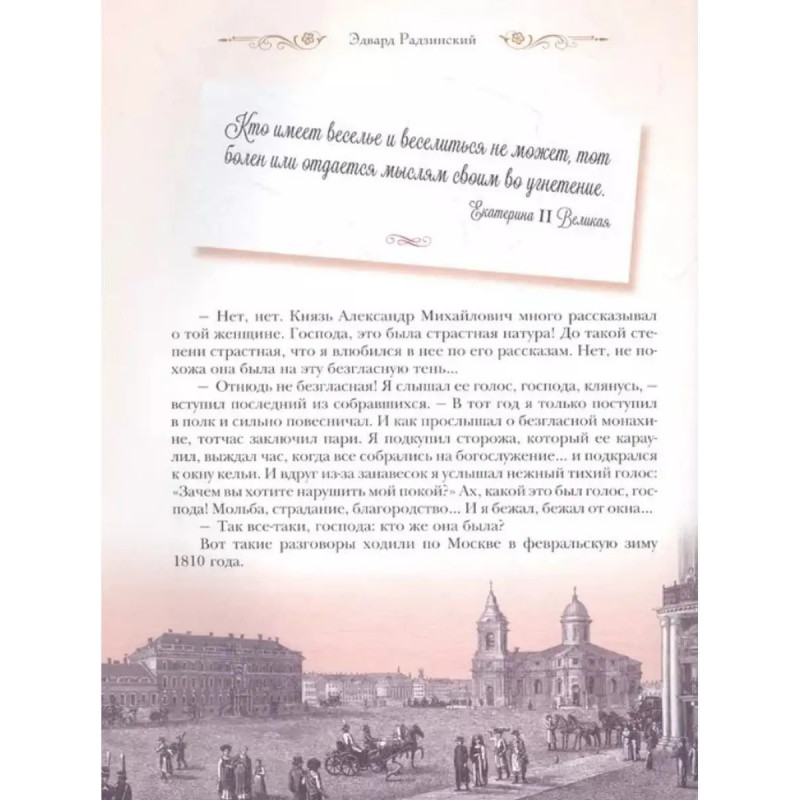 Эдвард Радзинский

Кто имеет веселье и веселиться не может, тот болен или отдается мыслям своим во угнетение.
Екатерина II Великая

– Нет, нет. Князь Александр Михайлович много рассказывал о той женщине. Господа, это была страстная натура! До такой степени страстная, что я влюбился в нее по его рассказам. Нет, не похожа она была на эту безгласную тень...

– Отнюдь не безгласная! Я слышал ее голос, господа, клянусь, – вступил последний из собравшихся. – В тот год я только поступил в полк и сильно повесничал. И как прослышал о безгласной монахине, тотчас заключил пари. Я подкупил сторожа, который ее караулил, выждал час, когда все собрались на богослужение... и подкрался к окну кельи. И вдруг из-за занавесок я услышал нежный тихий голос: «Зачем вы хотите нарушить мой покой?» Ах, какой это был голос, господа! Мольба, страдание, благородство... И я бежал, бежал от окна...

– Так все-таки, господа: кто же она была?

Вот такие разговоры ходили по Москве в февральскую зиму 1810 года.